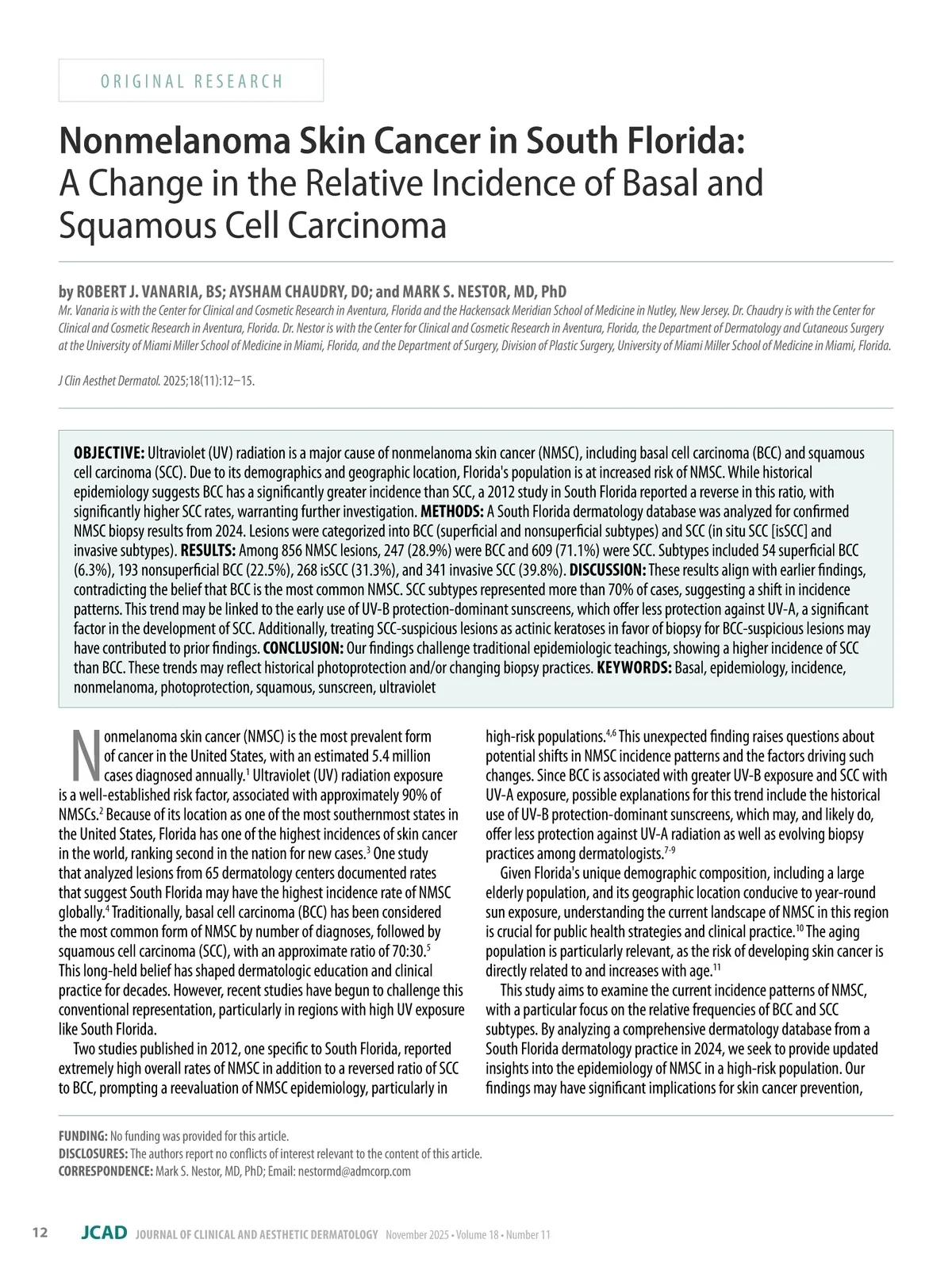 ORIGINAL RESEARCH

Nonmelanoma Skin Cancer in South Florida: A Change in the Relative Incidence of Basal and Squamous Cell Carcinoma

by ROBERT J. VANARIA, BS; AYSHAM CHAUDRY, DO; and MARK S. NESTOR, MD, PhD

Mr. Vanaria is with the Center for Clinical and Cosmetic Research in Aventura, Florida and the Hackensack Meridian School of Medicine in Nutley, New Jersey. Dr. Chaudry is with the Center for Clinical and Cosmetic Research in Aventura, Florida. Dr. Nestor is with the Center for Clinical and Cosmetic Research in Aventura, Florida, the Department of Dermatology and Cutaneous Surgery at the University of Miami Miller School of Medicine in Miami, Florida, and the Department of Surgery, Division of Plastic Surgery, University of Miami Miller School of Medicine in Miami, Florida.

J Clin Aesthet Dermatol. 2025;18(11):12–15.

OBJECTIVE: Ultraviolet (UV) radiation is a major cause of nonmelanoma skin cancer (NMSC), including basal cell carcinoma (BCC) and squamous cell carcinoma (SCC). Due to its demographics and geographic location, Florida's population is at increased risk of NMSC. While historical epidemiology suggests BCC has a significantly greater incidence than SCC, a 2012 study in South Florida reported a reverse in this ratio, with significantly higher SCC rates, warranting further investigation. METHODS: A South Florida dermatology database was analyzed for confirmed NMSC biopsy results from 2024. Lesions were categorized into BCC (superficial and nonsuperficial subtypes) and SCC (in situ SCC [isSCC] and invasive subtypes). RESULTS: Among 856 NMSC lesions, 247 (28.9%) were BCC and 609 (71.1%) were SCC. Subtypes included 54 superficial BCC (6.3%), 193 nonsuperficial BCC (22.5%), 268 isSCC (31.3%), and 341 invasive SCC (39.8%). DISCUSSION: These results align with earlier findings, contradicting the belief that BCC is the most common NMSC. SCC subtypes represented more than 70% of cases, suggesting a shift in incidence patterns. This trend may be linked to the early use of UV-B protection-dominant sunscreens, which offer less protection against UV-A, a significant factor in the development of SCC. Additionally, treating SCC-suspicious lesions as actinic keratoses in favor of biopsy for BCC-suspicious lesions may have contributed to prior findings. CONCLUSION: Our findings challenge traditional epidemiologic teachings, showing a higher incidence of SCC than BCC. These trends may reflect historical photoprotection and/or changing biopsy practices. KEYWORDS: Basal, epidemiology, incidence, nonmelanoma, photoprotection, squamous, sunscreen, ultraviolet

Nonmelanoma skin cancer (NMSC) is the most prevalent form of cancer in the United States, with an estimated 5.4 million cases diagnosed annually.$^1$ Ultraviolet (UV) radiation exposure is a well-established risk factor, associated with approximately 90% of NMSCs.$^2$ Because of its location as one of the most southernmost states in the United States, Florida has one of the highest incidences of skin cancer in the world, ranking second in the nation for new cases.$^3$ One study that analyzed lesions from 65 dermatology centers documented rates that suggest South Florida may have the highest incidence rate of NMSC globally.$^4$ Traditionally, basal cell carcinoma (BCC) has been considered the most common form of NMSC by number of diagnoses, followed by squamous cell carcinoma (SCC), with an approximate ratio of 70:30.$^5$ This long-held belief has shaped dermatologic education and clinical practice for decades. However, recent studies have begun to challenge this conventional representation, particularly in regions with high UV exposure like South Florida.

Two studies published in 2012, one specific to South Florida, reported extremely high overall rates of NMSC in addition to a reversed ratio of SCC to BCC, prompting a reevaluation of NMSC epidemiology, particularly in high-risk populations.$^{4,6}$ This unexpected finding raises questions about potential shifts in NMSC incidence patterns and the factors driving such changes. Since BCC is associated with greater UV-B exposure and SCC with UV-A exposure, possible explanations for this trend include the historical use of UV-B protection-dominant sunscreens, which may, and likely do, offer less protection against UV-A radiation as well as evolving biopsy practices among dermatologists.$^{7-9}$

Given Florida's unique demographic composition, including a large elderly population, and its geographic location conducive to year-round sun exposure, understanding the current landscape of NMSC in this region is crucial for public health strategies and clinical practice.$^{10}$ The aging population is particularly relevant, as the risk of developing skin cancer is directly related to and increases with age.$^{11}$

This study aims to examine the current incidence patterns of NMSC, with a particular focus on the relative frequencies of BCC and SCC subtypes. By analyzing a comprehensive dermatology database from a South Florida dermatology practice in 2024, we seek to provide updated insights into the epidemiology of NMSC in a high-risk population. Our findings may have significant implications for skin cancer prevention,

FUNDING: No funding was provided for this article.
DISCLOSURES: The authors report no conflicts of interest relevant to the content of this article.
CORRESPONDENCE: Mark S. Nestor, MD, PhD; Email: nestormd@admcorp.com

12 JCAD JOURNAL OF CLINICAL AND AESTHETIC DERMATOLOGY November 2025 • Volume 18 • Number 11